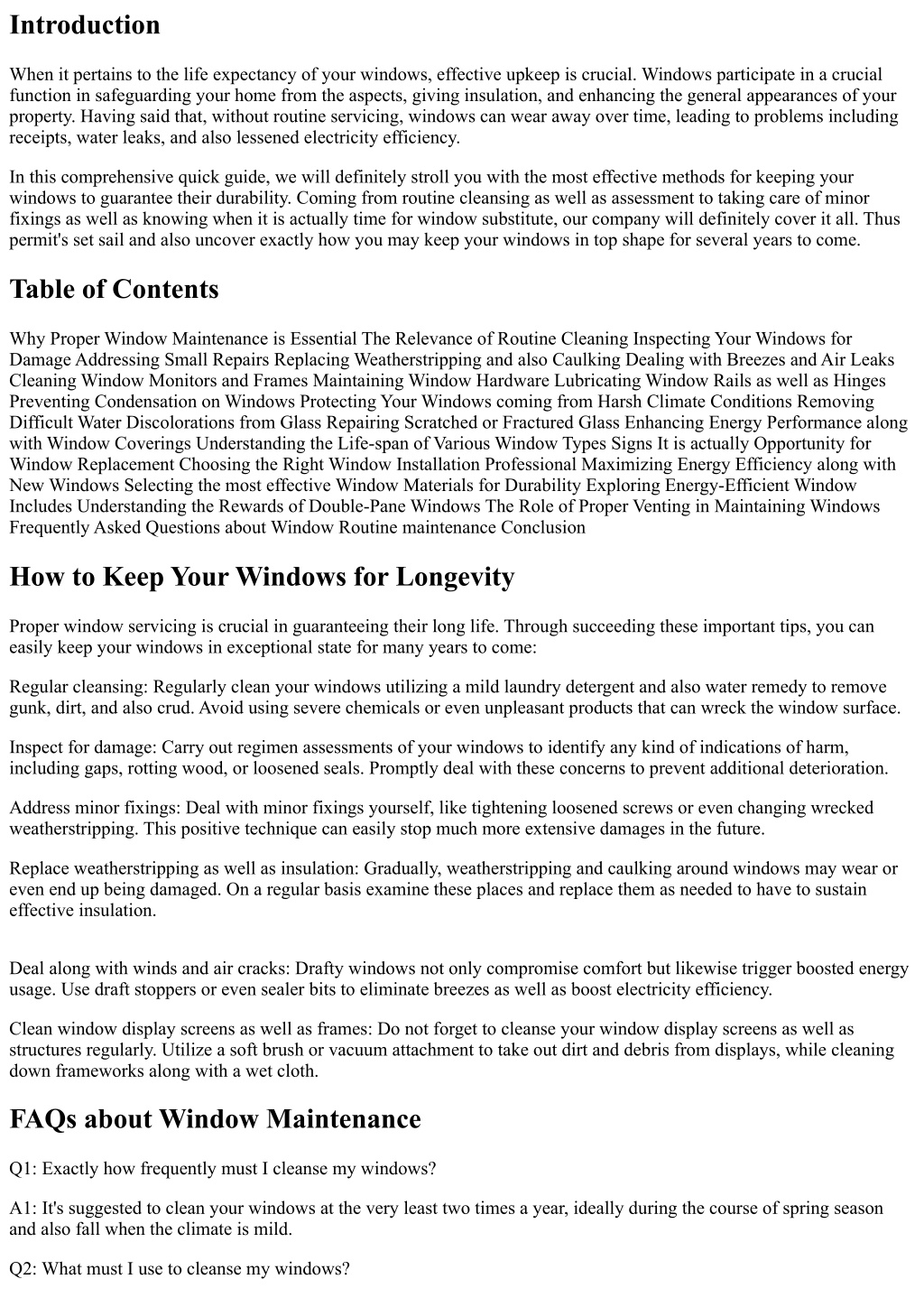 Introduction

When it pertains to the life expectancy of your windows, effective upkeep is crucial. Windows participate in a crucial function in safeguarding your home from the aspects, giving insulation, and enhancing the general appearances of your property. Having said that, without routine servicing, windows can wear away over time, leading to problems including receipts, water leaks, and also lessened electricity efficiency.

In this comprehensive quick guide, we will definitely stroll you with the most effective methods for keeping your windows to guarantee their durability. Coming from routine cleansing as well as assessment to taking care of minor fixings as well as knowing when it is actually time for window substitute, our company will definitely cover it all. Thus permit's set sail and also uncover exactly how you may keep your windows in top shape for several years to come.

Table of Contents

Why Proper Window Maintenance is Essential The Relevance of Routine Cleaning Inspecting Your Windows for Damage Addressing Small Repairs Replacing Weatherstripping and also Caulking Dealing with Breezes and Air Leaks Cleaning Window Monitors and Frames Maintaining Window Hardware Lubricating Window Rails as well as Hinges Preventing Condensation on Windows Protecting Your Windows coming from Harsh Climate Conditions Removing Difficult Water Discolorations from Glass Repairing Scratched or Fractured Glass Enhancing Energy Performance along with Window Coverings Understanding the Life-span of Various Window Types Signs It is actually Opportunity for Window Replacement Choosing the Right Window Installation Professional Maximizing Energy Efficiency along with New Windows Selecting the most effective Window Materials for Durability Exploring Energy-Efficient Window Includes Understanding the Rewards of Double-Pane Windows The Role of Proper Venting in Maintaining Windows Frequently Asked Questions about Window Routine maintenance Conclusion

How to Keep Your Windows for Longevity

Proper window servicing is crucial in guaranteeing their long life. Through succeeding these important tips, you can easily keep your windows in exceptional state for many years to come:

Regular cleansing: Regularly clean your windows utilizing a mild laundry detergent and also water remedy to remove gunk, dirt, and also crud. Avoid using severe chemicals or even unpleasant products that can wreck the window surface.

Inspect for damage: Carry out regimen assessments of your windows to identify any kind of indications of harm, including gaps, rotting wood, or loosened seals. Promptly deal with these concerns to prevent additional deterioration.

Address minor fixings: Deal with minor fixings yourself, like tightening loosened screws or even changing wrecked weatherstripping. This positive technique can easily stop much more extensive damages in the future.

Replace weatherstripping as well as insulation: Gradually, weatherstripping and caulking around windows may wear or even end up being damaged. On a regular basis examine these places and replace them as needed to have to sustain effective insulation.

Deal along with winds and air cracks: Drafty windows not only compromise comfort but likewise trigger boosted energy usage. Use draft stoppers or even sealer bits to eliminate breezes as well as boost electricity efficiency.

Clean window display screens as well as frames: Do not forget to cleanse your window display screens as well as structures regularly. Utilize a soft brush or vacuum attachment to take out dirt and debris from displays, while cleaning down frameworks along with a wet cloth.

FAQs about Window Maintenance

Q1: Exactly how frequently must I cleanse my windows?

A1: It's suggested to clean your windows at the very least two times a year, ideally during the course of spring season and also fall when the climate is mild.

Q2: What must I use to cleanse my windows?